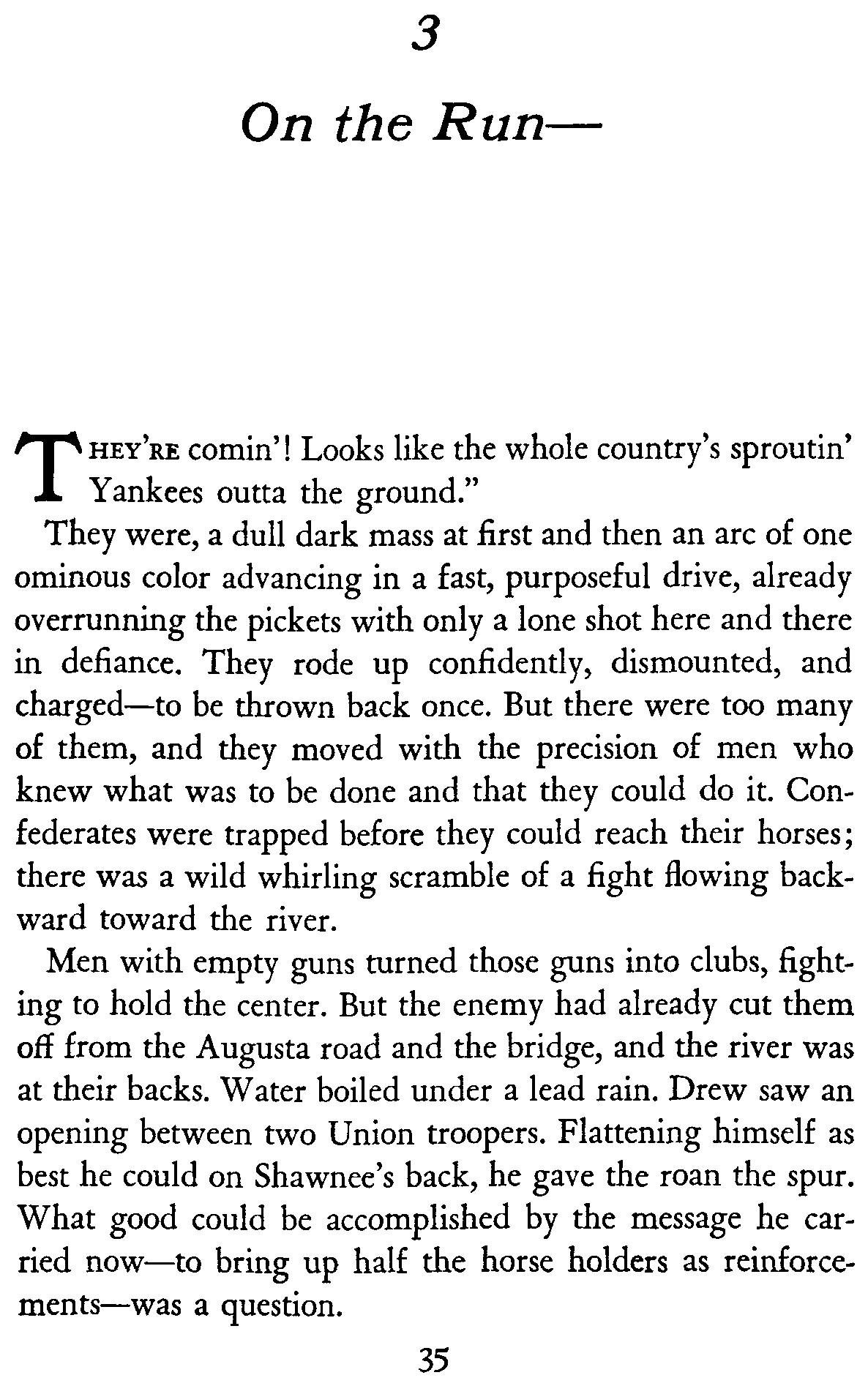 3

On the Run—

THEY'RE comin'! Looks like the whole country's sproutin' Yankees outta the ground."

They were, a dull dark mass at first and then an arc of one ominous color advancing in a fast, purposeful drive, already overrunning the pickets with only a lone shot here and there in defiance. They rode up confidently, dismounted, and charged—to be thrown back once. But there were too many of them, and they moved with the precision of men who knew what was to be done and that they could do it. Confederates were trapped before they could reach their horses; there was a wild whirling scramble of a fight flowing backward toward the river.

Men with empty guns turned those guns into clubs, fighting to hold the center. But the enemy had already cut them off from the Augusta road and the bridge, and the river was at their backs. Water boiled under a lead rain. Drew saw an opening between two Union troopers. Flattening himself as best he could on Shawnee's back, he gave the roan the spur. What good could be accomplished by the message he carried now—to bring up half the horse holders as reinforcements—was a question.

35